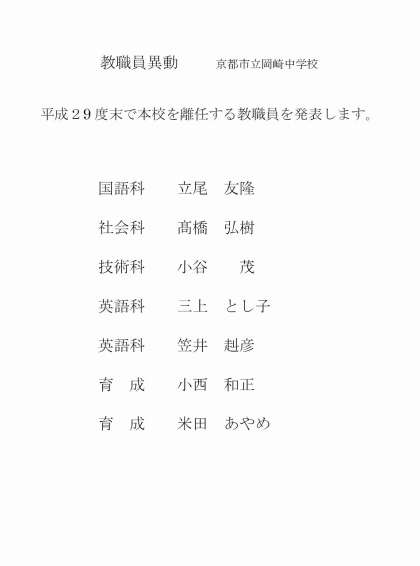 教職員異動　京都市立岡崎中学校

平成29度末で本校を離任する教職員を発表します。

国語科　立尾　友隆

社会科　髙橋　弘樹

技術科　小谷　茂

英語科　三上　とし子

英語科　笠井　赳彦

育　成　小西　和正

育　成　米田　あやめ